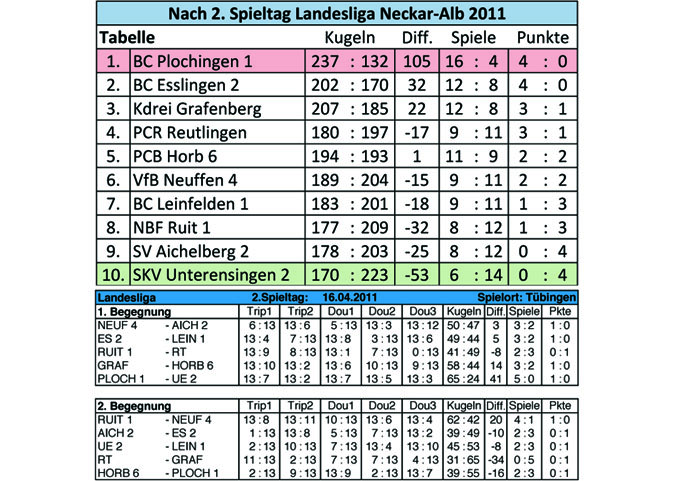 Nach 2. Spieltag Landesliga Neckar-Alb 2011

| Tabelle | | Kugeln | Diff. | Spiele | Punkte |
|---|---|---|---|---|---|
| 1. | BC Plochingen 1 | 237 : 132 | 105 | 16 : 4 | 4 : 0 |
| 2. | BC Esslingen 2 | 202 : 170 | 32 | 12 : 8 | 4 : 0 |
| 3. | Kdrei Grafenberg | 207 : 185 | 22 | 12 : 8 | 3 : 1 |
| 4. | PCR Reutlingen | 180 : 197 | -17 | 9 : 11 | 3 : 1 |
| 5. | PCB Horb 6 | 194 : 193 | 1 | 11 : 9 | 2 : 2 |
| 6. | VfB Neuffen 4 | 189 : 204 | -15 | 9 : 11 | 2 : 2 |
| 7. | BC Leinfelden 1 | 183 : 201 | -18 | 9 : 11 | 1 : 3 |
| 8. | NBF Ruit 1 | 177 : 209 | -32 | 8 : 12 | 1 : 3 |
| 9. | SV Aichelberg 2 | 178 : 203 | -25 | 8 : 12 | 0 : 4 |
| 10. | SKV Unterensingen 2 | 170 : 223 | -53 | 6 : 14 | 0 : 4 |

Landesliga 2.Spieltag: 16.04.2011 Spielort: Tübingen

| 1. Begegnung | | Trip1 | Trip2 | Dou1 | Dou2 | Dou3 | Kugeln | Diff. | Spiele | Pkte |
|---|---|---|---|---|---|---|---|---|---|---|
| NEUF 4 | - AICH 2 | 6 : 13 | 13 : 6 | 5 : 13 | 13 : 3 | 13 : 12 | 50 : 47 | 3 | 3 : 2 | 1 : 0 |
| ES 2 | - LEIN 1 | 13 : 4 | 7 : 13 | 13 : 8 | 3 : 13 | 13 : 6 | 49 : 44 | 5 | 3 : 2 | 1 : 0 |
| RUIT 1 | - RT | 13 : 9 | 8 : 13 | 13 : 1 | 7 : 13 | 0 : 13 | 41 : 49 | -8 | 2 : 3 | 0 : 1 |
| GRAF | - HORB 6 | 13 : 10 | 13 : 2 | 13 : 6 | 10 : 13 | 9 : 13 | 58 : 44 | 14 | 3 : 2 | 1 : 0 |
| PLOCH 1 | - UE 2 | 13 : 7 | 13 : 2 | 13 : 7 | 13 : 5 | 13 : 3 | 65 : 24 | 41 | 5 : 0 | 1 : 0 |

| 2. Begegnung | | Trip1 | Trip2 | Dou1 | Dou2 | Dou3 | Kugeln | Diff. | Spiele | Pkte |
|---|---|---|---|---|---|---|---|---|---|---|
| RUIT 1 | - NEUF 4 | 13 : 8 | 13 : 11 | 10 : 13 | 13 : 6 | 13 : 4 | 62 : 42 | 20 | 4 : 1 | 1 : 0 |
| AICH 2 | - ES 2 | 1 : 13 | 13 : 8 | 5 : 13 | 7 : 13 | 13 : 2 | 39 : 49 | -10 | 2 : 3 | 0 : 1 |
| UE 2 | - LEIN 1 | 2 : 13 | 10 : 13 | 7 : 13 | 13 : 4 | 13 : 10 | 45 : 53 | -8 | 2 : 3 | 0 : 1 |
| RT | - GRAF | 11 : 13 | 2 : 13 | 7 : 13 | 7 : 13 | 4 : 13 | 31 : 65 | -34 | 0 : 5 | 0 : 1 |
| HORB 6 | - PLOCH 1 | 2 : 13 | 9 : 13 | 13 : 9 | 2 : 13 | 13 : 7 | 39 : 55 | -16 | 2 : 3 | 0 : 1 |